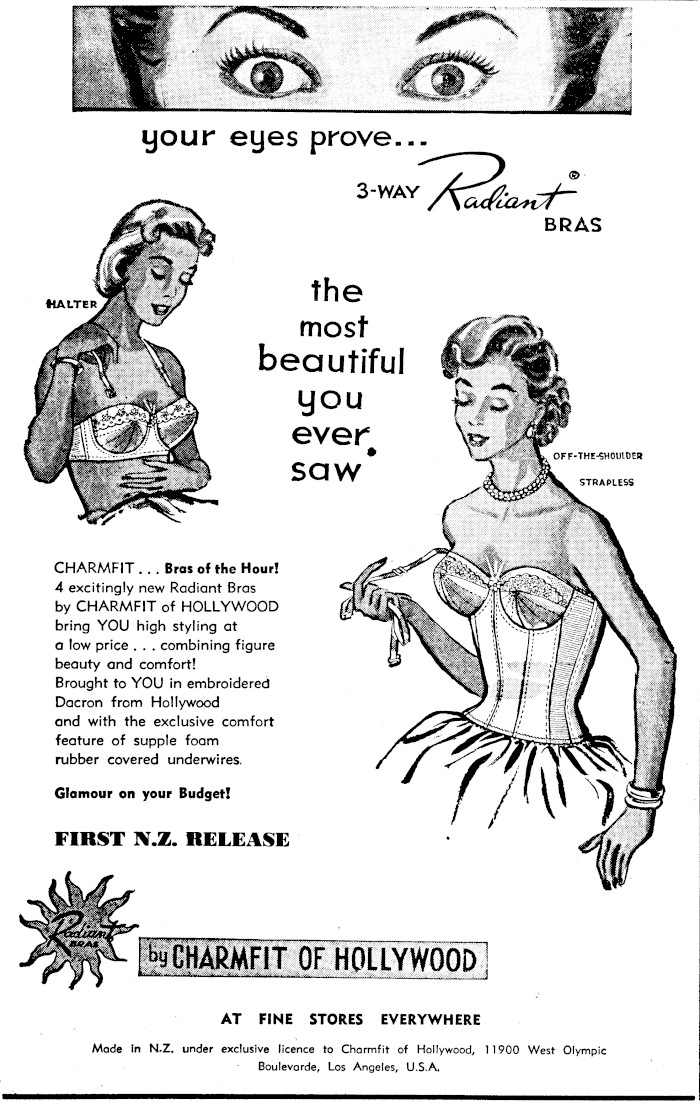 your eyes prove...

3-WAY Radiant®
BRAS

HALTER

the
most
beautiful
you
ever
saw

OFF-THE-SHOULDER
STRAPLESS

CHARMFIT . . . Bras of the Hour!
4 excitingly new Radiant Bras
by CHARMFIT of HOLLYWOOD
bring YOU high styling at
a low price . . . combining figure
beauty and comfort!
Brought to YOU in embroidered
Dacron from Hollywood
and with the exclusive comfort
feature of supple foam
rubber covered underwires.

Glamour on your Budget!

FIRST N.Z. RELEASE

Radiant BRAS

by CHARMFIT OF HOLLYWOOD

AT FINE STORES EVERYWHERE

Made in N.Z. under exclusive licence to Charmfit of Hollywood, 11900 West Olympic Boulevarde, Los Angeles, U.S.A.